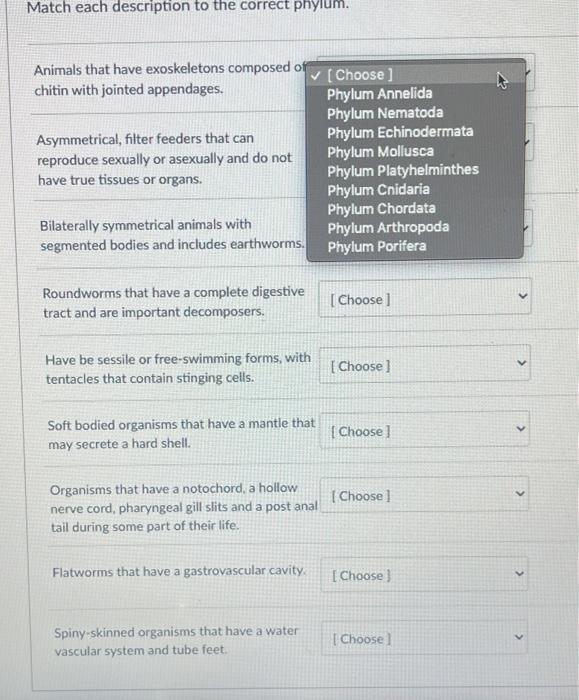 Match each description to the correct phylum.

Animals that have exoskeletons composed of chitin with jointed appendages.

✓ [ Choose ]
Phylum Annelida
Phylum Nematoda
Phylum Echinodermata
Phylum Mollusca
Phylum Platyhelminthes
Phylum Cnidaria
Phylum Chordata
Phylum Arthropoda
Phylum Porifera

Asymmetrical, filter feeders that can reproduce sexually or asexually and do not have true tissues or organs.

Bilaterally symmetrical animals with segmented bodies and includes earthworms.

Roundworms that have a complete digestive tract and are important decomposers.

[ Choose ]

Have be sessile or free-swimming forms, with tentacles that contain stinging cells.

[ Choose ]

Soft bodied organisms that have a mantle that may secrete a hard shell.

[ Choose ]

Organisms that have a notochord, a hollow nerve cord, pharyngeal gill slits and a post anal tail during some part of their life.

[ Choose ]

Flatworms that have a gastrovascular cavity.

[ Choose ]

Spiny-skinned organisms that have a water vascular system and tube feet.

[ Choose ]